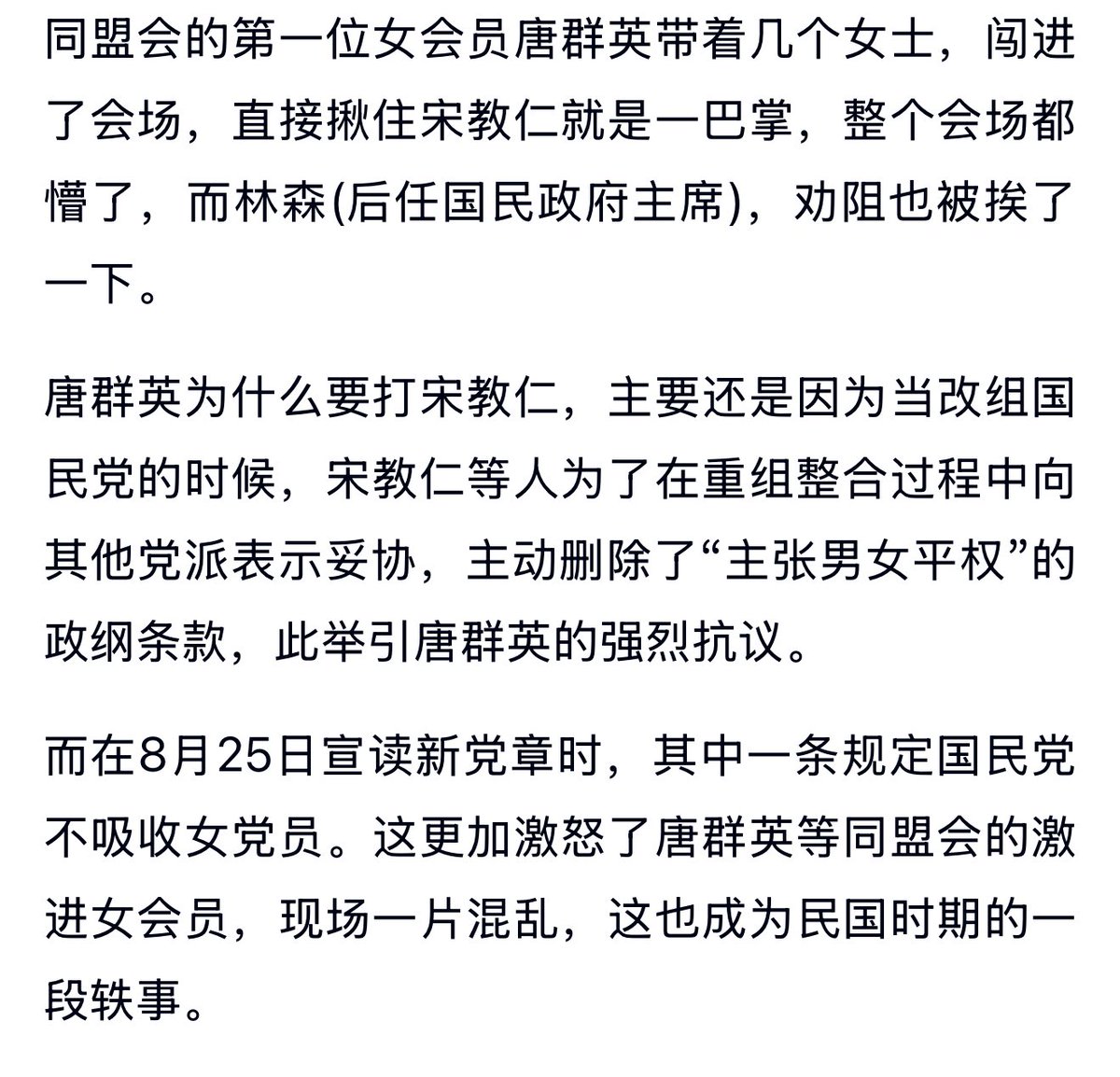 同盟会的第一位女会员唐群英带着几个女士，闯进了会场，直接揪住宋教仁就是一巴掌，整个会场都懵了，而林森(后任国民政府主席)，劝阻也被挨了一下。

唐群英为什么要打宋教仁，主要还是因为当改组国民党的时候，宋教仁等人为了在重组整合过程中向其他党派表示妥协，主动删除了“主张男女平权”的政纲条款，此举引唐群英的强烈抗议。

而在8月25日宣读新党章时，其中一条规定国民党不吸收女党员。这更加激怒了唐群英等同盟会的激进女会员，现场一片混乱，这也成为民国时期的一段轶事。